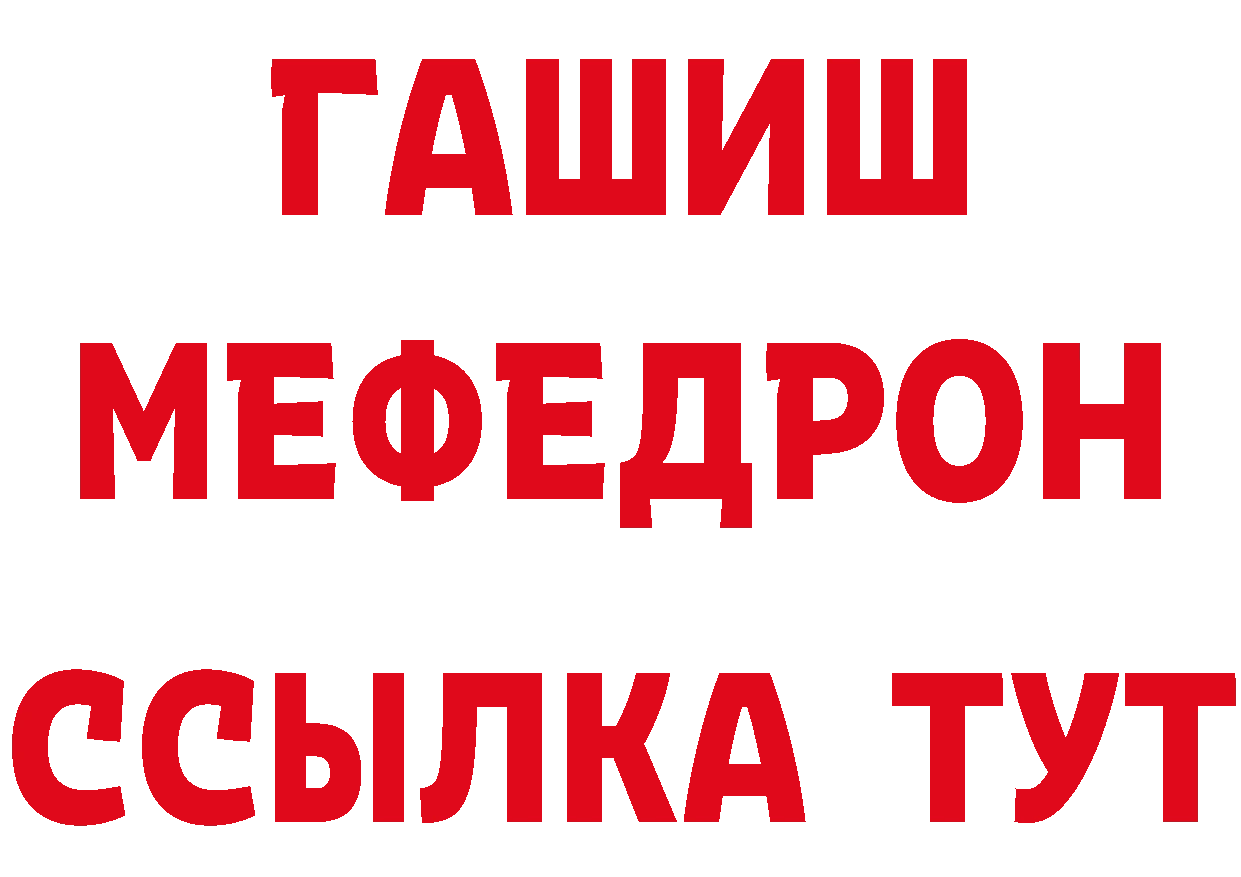 ГАШИШ МЕФЕДРОН ССЫЛКА ТУТ